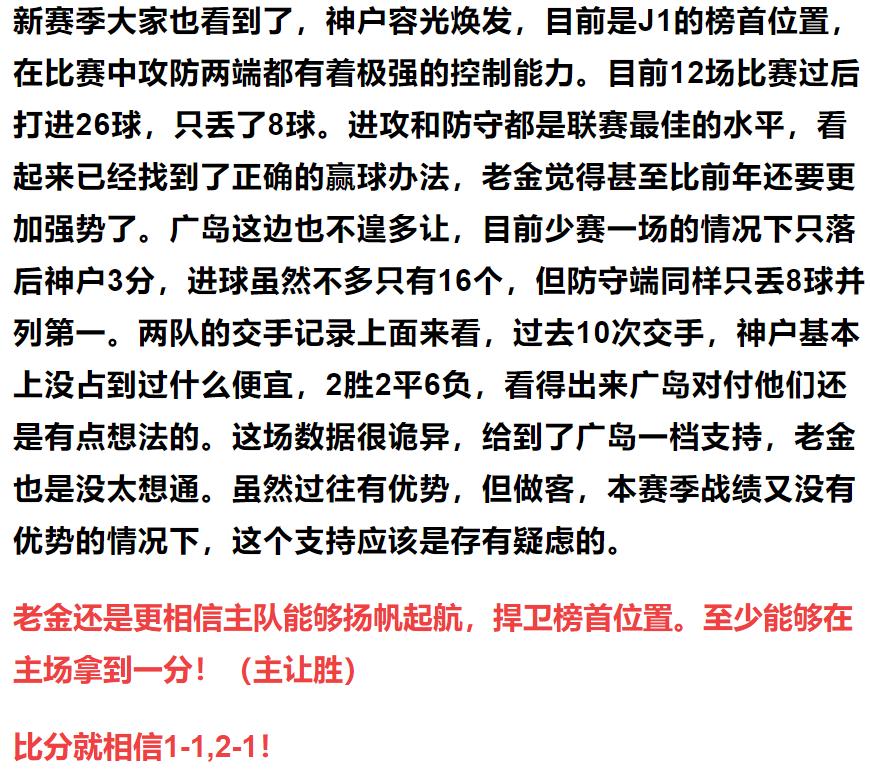 新赛季大家也看到了，神户容光焕发，目前是J1的榜首位置，在比赛中攻防两端都有着极强的控制能力。目前12场比赛过后打进26球，只丢了8球。进攻和防守都是联赛最佳的水平，看起来已经找到了正确的赢球办法，老金觉得甚至比前年还要更加强势了。广岛这边也不遑多让，目前少赛一场的情况下只落后神户3分，进球虽然不多只有16个，但防守端同样只丢8球并列第一。两队的交手记录上面来看，过去10次交手，神户基本上没占到过什么便宜，2胜2平6负，看得出来广岛对付他们还是有点想法的。这场数据很诡异，给到了广岛一档支持，老金也是没太想通。虽然过往有优势，但做客，本赛季战绩又没有优势的情况下，这个支持应该是存有疑虑的。

老金还是更相信主队能够扬帆起航，捍卫榜首位置。至少能够在主场拿到一分！（主让胜）

比分就相信1-1,2-1！